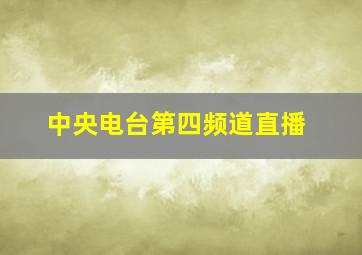 中央电台第四频道直播